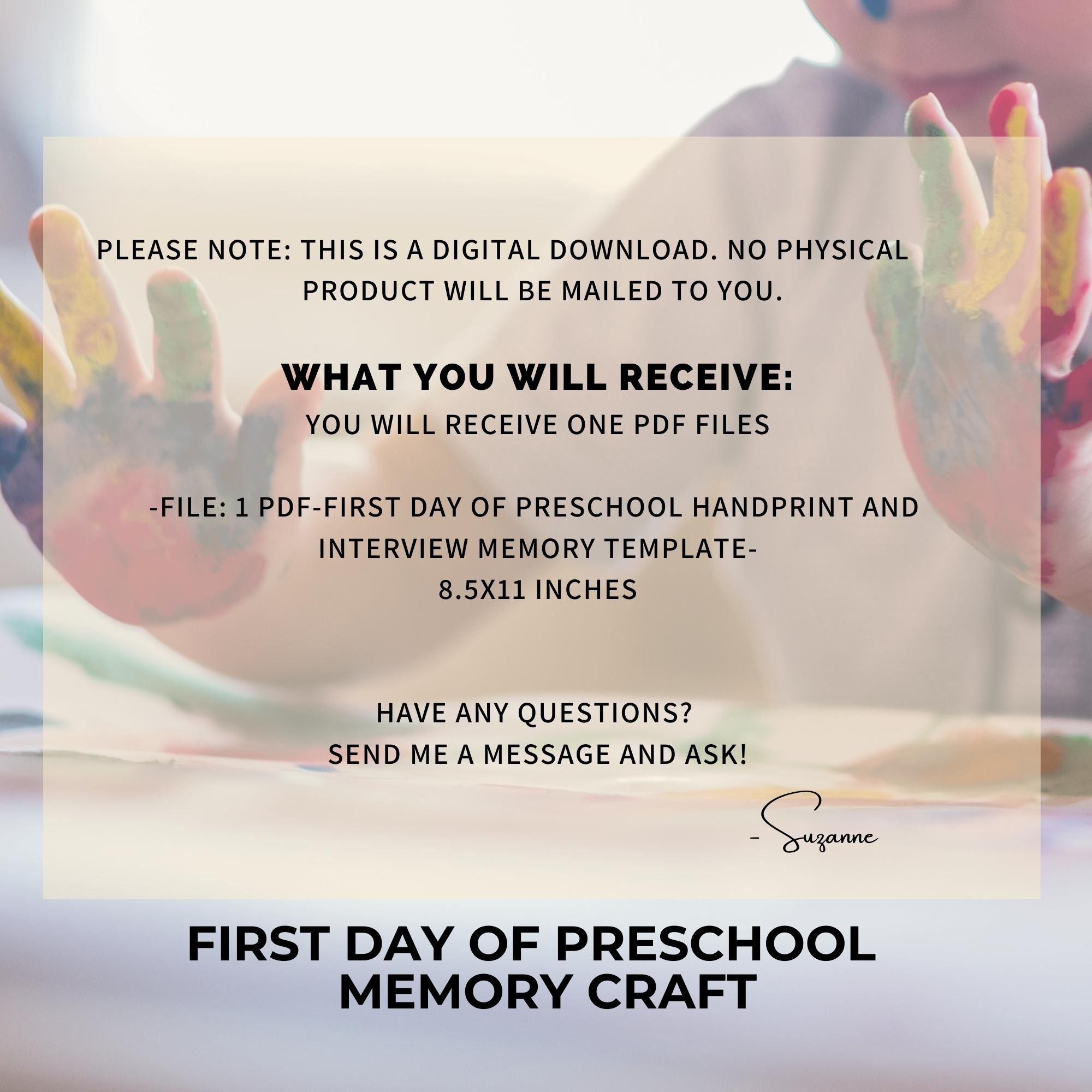 PLEASE NOTE: THIS IS A DIGITAL DOWNLOAD. NO PHYSICAL PRODUCT WILL BE MAILED TO YOU.

WHAT YOU WILL RECEIVE:
YOU WILL RECEIVE ONE PDF FILES

-FILE: 1 PDF-FIRST DAY OF PRESCHOOL HANDPRINT AND INTERVIEW MEMORY TEMPLATE-
8.5X11 INCHES

HAVE ANY QUESTIONS?
SEND ME A MESSAGE AND ASK!

- Suzanne

FIRST DAY OF PRESCHOOL
MEMORY CRAFT